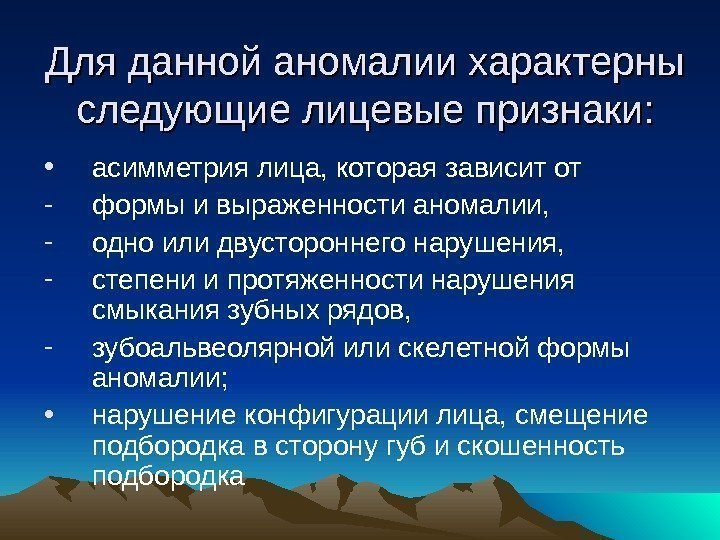 Для данной аномалии характерны следующие лицевые признаки:

• асимметрия лица, которая зависит от
- формы и выраженности аномалии,
- одно или двустороннего нарушения,
- степени и протяженности нарушения смыкания зубных рядов,
- зубоальвеолярной или скелетной формы аномалии;
• нарушение конфигурации лица, смещение подбородка в сторону губ и скошенность подбородка